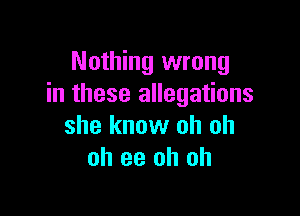 Nothing wrong
in these allegations
she know oh oh
oh ee oh oh